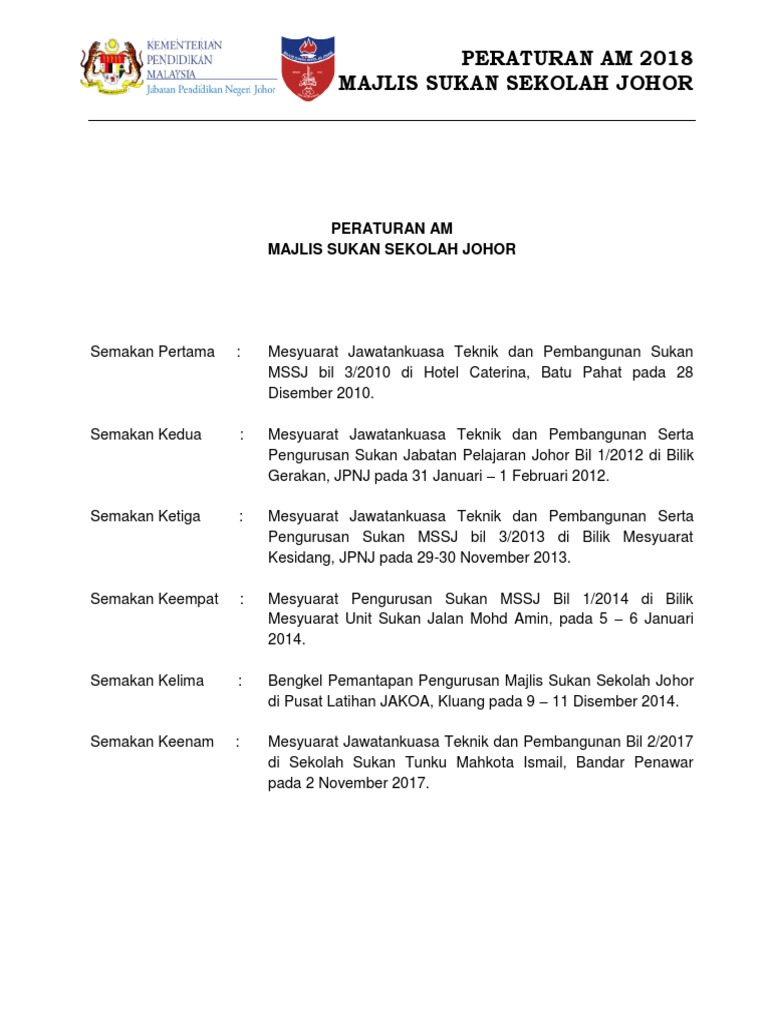 KEMENTERIAN PENDIDIKAN MALAYSIA
Jabatan Pendidikan Negeri Johor

PERATURAN AM 2018
MAJLIS SUKAN SEKOLAH JOHOR

PERATURAN AM
MAJLIS SUKAN SEKOLAH JOHOR

Semakan Pertama : Mesyuarat Jawatankuasa Teknik dan Pembangunan Sukan MSSJ bil 3/2010 di Hotel Caterina, Batu Pahat pada 28 Disember 2010.

Semakan Kedua : Mesyuarat Jawatankuasa Teknik dan Pembangunan Serta Pengurusan Sukan Jabatan Pelajaran Johor Bil 1/2012 di Bilik Gerakan, JPNJ pada 31 Januari – 1 Februari 2012.

Semakan Ketiga : Mesyuarat Jawatankuasa Teknik dan Pembangunan Serta Pengurusan Sukan MSSJ bil 3/2013 di Bilik Mesyuarat Kesidang, JPNJ pada 29-30 November 2013.

Semakan Keempat : Mesyuarat Pengurusan Sukan MSSJ Bil 1/2014 di Bilik Mesyuarat Unit Sukan Jalan Mohd Amin, pada 5 – 6 Januari 2014.

Semakan Kelima : Bengkel Pemantapan Pengurusan Majlis Sukan Sekolah Johor di Pusat Latihan JAKOA, Kluang pada 9 – 11 Disember 2014.

Semakan Keenam : Mesyuarat Jawatankuasa Teknik dan Pembangunan Bil 2/2017 di Sekolah Sukan Tunku Mahkota Ismail, Bandar Penawar pada 2 November 2017.